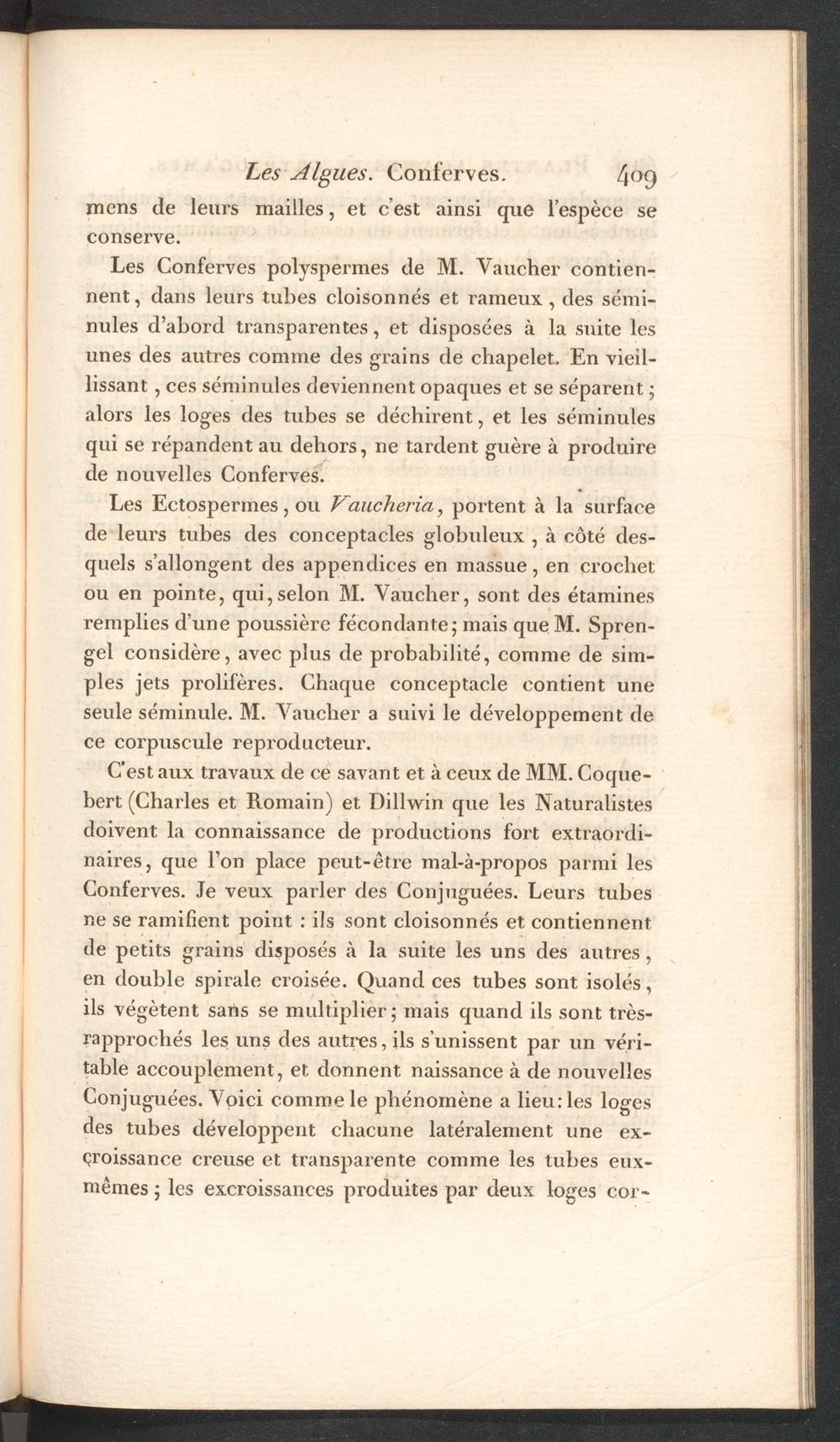 Les Algues. Conferves. 409

mens de leurs mailles, et c'est ainsi que l'espèce se conserve.

Les Conferves polyspermes de M. Vaucher contiennent, dans leurs tubes cloisonnés et rameux, des séminules d'abord transparentes, et disposées à la suite les unes des autres comme des grains de chapelet. En vieillissant, ces séminules deviennent opaques et se séparent; alors les loges des tubes se déchirent, et les séminules qui se répandent au dehors, ne tardent guère à produire de nouvelles Conferves.

Les Ectospermes, ou Vaucheria, portent à la surface de leurs tubes des conceptacles globuleux, à côté desquels s'allongent des appendices en massue, en crochet ou en pointe, qui, selon M. Vaucher, sont des étamines remplies d'une poussière fécondante; mais que M. Sprengel considère, avec plus de probabilité, comme de simples jets prolifères. Chaque conceptacle contient une seule séminule. M. Vaucher a suivi le développement de ce corpuscule reproducteur.

C'est aux travaux de ce savant et à ceux de MM. Coquebert (Charles et Romain) et Dillwin que les Naturalistes doivent la connaissance de productions fort extraordinaires, que l'on place peut-être mal-à-propos parmi les Conferves. Je veux parler des Conjuguées. Leurs tubes ne se ramifient point : ils sont cloisonnés et contiennent de petits grains disposés à la suite les uns des autres, en double spirale croisée. Quand ces tubes sont isolés, ils végètent sans se multiplier; mais quand ils sont très-rapprochés les uns des autres, ils s'unissent par un véritable accouplement, et donnent naissance à de nouvelles Conjuguées. Voici comme le phénomène a lieu: les loges des tubes développent chacune latéralement une excroissance creuse et transparente comme les tubes eux-mêmes; les excroissances produites par deux loges cor-